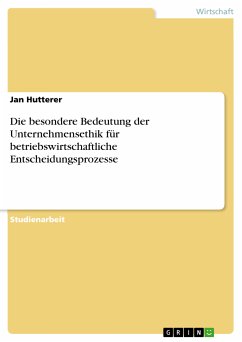 Wirtschaft

Jan Hutterer

Die besondere Bedeutung der Unternehmensethik für betriebswirtschaftliche Entscheidungsprozesse

Studienarbeit

GRIN